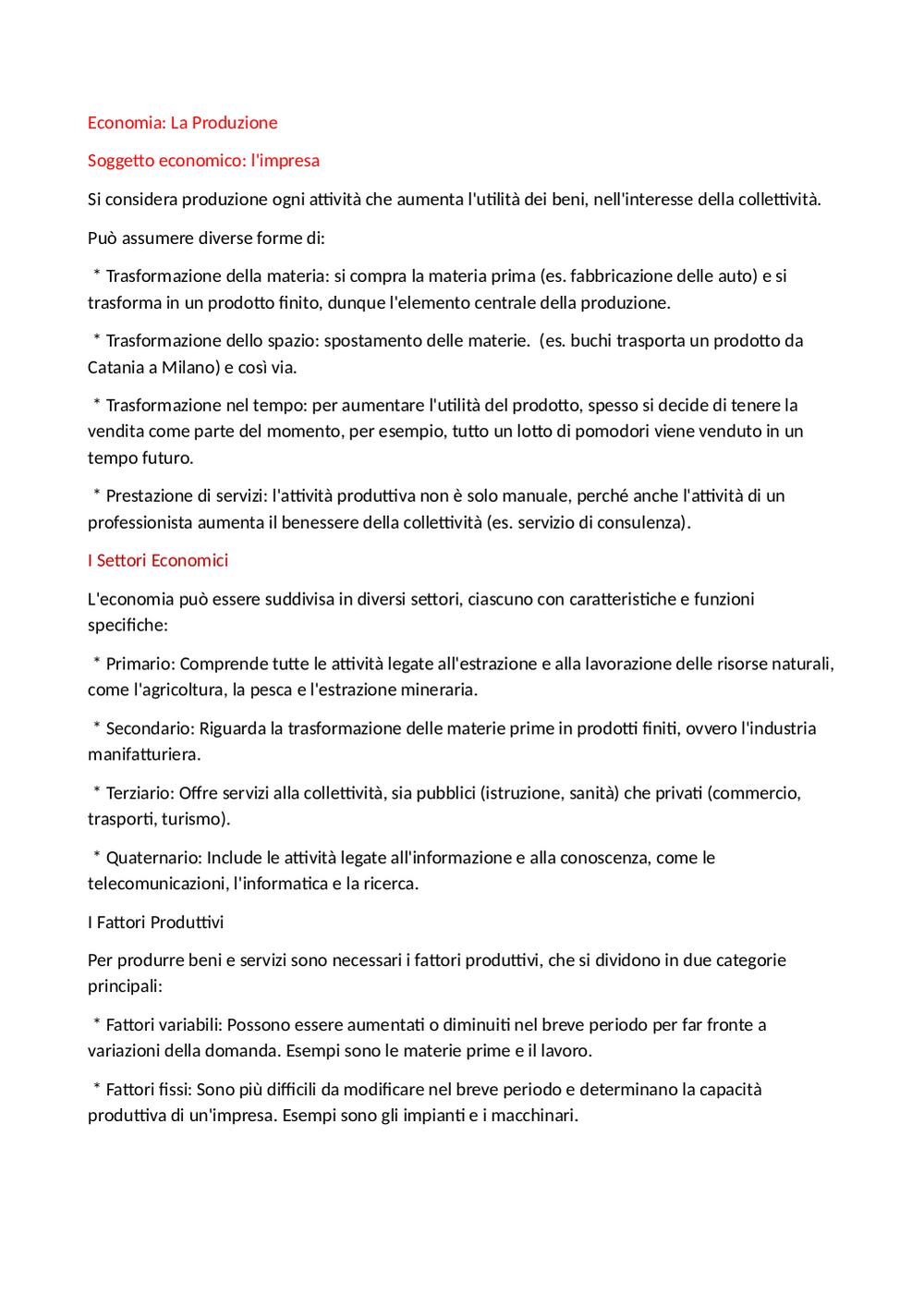 Economia: La Produzione

Soggetto economico: l'impresa

Si considera produzione ogni attività che aumenta l'utilità dei beni, nell'interesse della collettività.

Può assumere diverse forme di:

* Trasformazione della materia: si compra la materia prima (es. fabbricazione delle auto) e si trasforma in un prodotto finito, dunque l'elemento centrale della produzione.

* Trasformazione dello spazio: spostamento delle materie. (es. buchi trasporta un prodotto da Catania a Milano) e così via.

* Trasformazione nel tempo: per aumentare l'utilità del prodotto, spesso si decide di tenere la vendita come parte del momento, per esempio, tutto un lotto di pomodori viene venduto in un tempo futuro.

* Prestazione di servizi: l'attività produttiva non è solo manuale, perché anche l'attività di un professionista aumenta il benessere della collettività (es. servizio di consulenza).

I Settori Economici

L'economia può essere suddivisa in diversi settori, ciascuno con caratteristiche e funzioni specifiche:

* Primario: Comprende tutte le attività legate all'estrazione e alla lavorazione delle risorse naturali, come l'agricoltura, la pesca e l'estrazione mineraria.

* Secondario: Riguarda la trasformazione delle materie prime in prodotti finiti, ovvero l'industria manifatturiera.

* Terziario: Offre servizi alla collettività, sia pubblici (istruzione, sanità) che privati (commercio, trasporti, turismo).

* Quaternario: Include le attività legate all'informazione e alla conoscenza, come le telecomunicazioni, l'informatica e la ricerca.

I Fattori Produttivi

Per produrre beni e servizi sono necessari i fattori produttivi, che si dividono in due categorie principali:

* Fattori variabili: Possono essere aumentati o diminuiti nel breve periodo per far fronte a variazioni della domanda. Esempi sono le materie prime e il lavoro.

* Fattori fissi: Sono più difficili da modificare nel breve periodo e determinano la capacità produttiva di un'impresa. Esempi sono gli impianti e i macchinari.